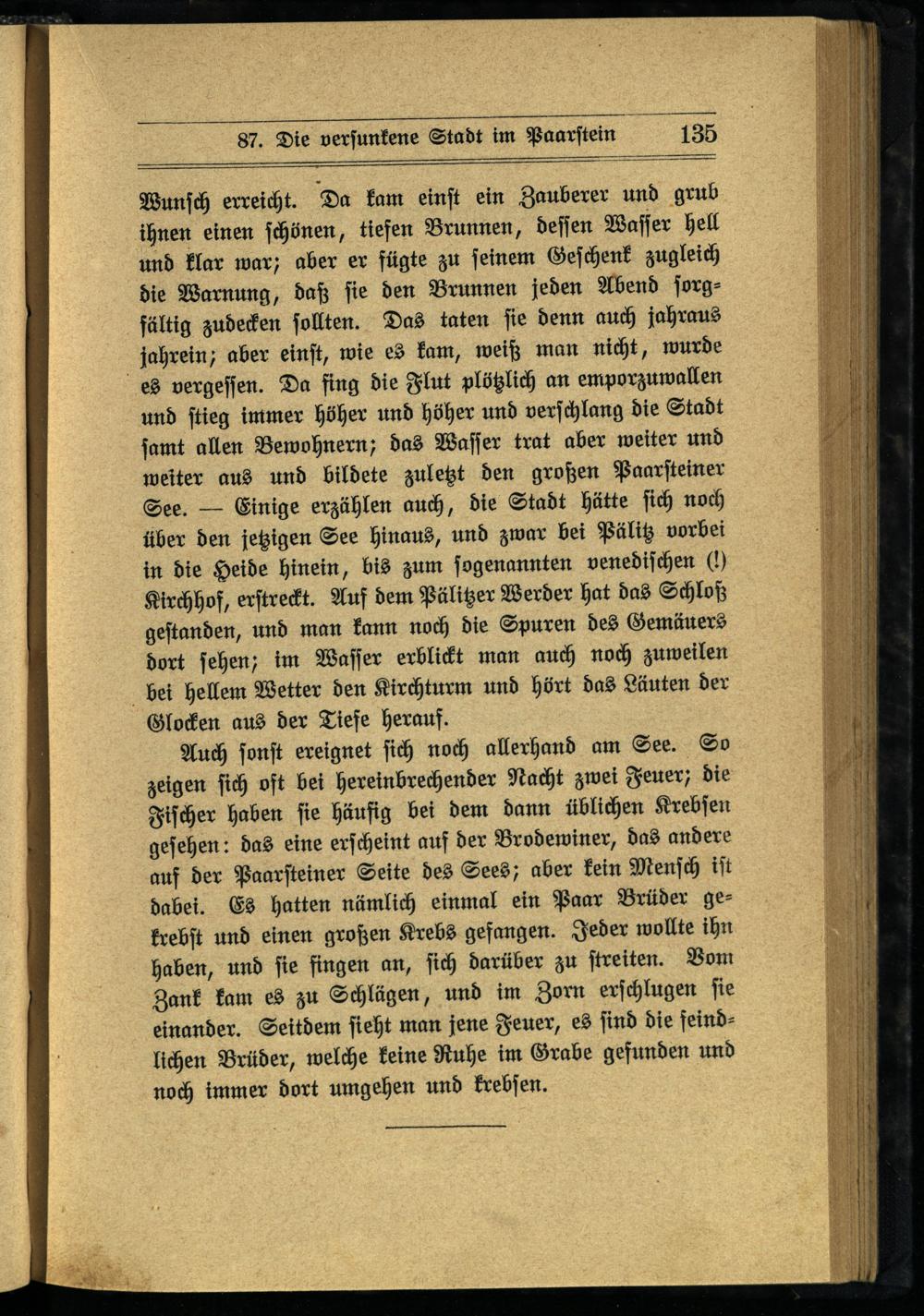 87. Die versunkene Stadt im Paarstein 135

Wunsch erreicht. Da kam einst ein Zauberer und grub ihnen einen schönen, tiefen Brunnen, dessen Wasser hell und klar war; aber er fügte zu seinem Geschenk zugleich die Warnung, daß sie den Brunnen jeden Abend sorgfältig zudecken sollten. Das taten sie denn auch jahraus jahrein; aber einst, wie es kam, weiß man nicht, wurde es vergessen. Da fing die Flut plötzlich an emporzuwallen und stieg immer höher und höher und verschlang die Stadt samt allen Bewohnern; das Wasser trat aber weiter und weiter aus und bildete zuletzt den großen Paarsteiner See. — Einige erzählen auch, die Stadt hätte sich noch über den jetzigen See hinaus, und zwar bei Pälitz vorbei in die Heide hinein, bis zum sogenannten venedischen (!) Kirchhof, erstreckt. Auf dem Pälitzer Werder hat das Schloß gestanden, und man kann noch die Spuren des Gemäuers dort sehen; im Wasser erblickt man auch noch zuweilen bei hellem Wetter den Kirchturm und hört das Läuten der Glocken aus der Tiefe herauf.

Auch sonst ereignet sich noch allerhand am See. So zeigen sich oft bei hereinbrechender Nacht zwei Feuer; die Fischer haben sie häufig bei dem dann üblichen Krebsen gesehen: das eine erscheint auf der Brodewiner, das andere auf der Paarsteiner Seite des Sees; aber kein Mensch ist dabei. Es hatten nämlich einmal ein Paar Brüder gekrebst und einen großen Krebs gefangen. Jeder wollte ihn haben, und sie fingen an, sich darüber zu streiten. Vom Zank kam es zu Schlägen, und im Zorn erschlugen sie einander. Seitdem sieht man jene Feuer, es sind die feindlichen Brüder, welche keine Ruhe im Grabe gefunden und noch immer dort umgehen und krebsen.